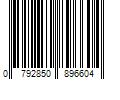 0 792850 896604